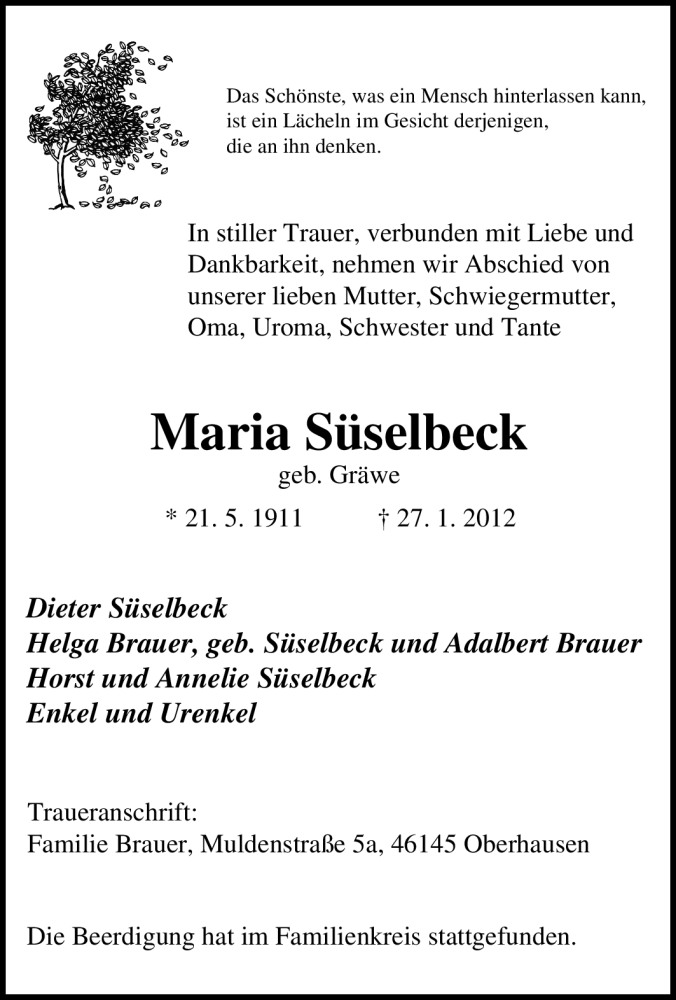 Das Schönste, was ein Mensch hinterlassen kann, ist ein Lächeln im Gesicht derjenigen, die an ihn denken.

In stiller Trauer, verbunden mit Liebe und Dankbarkeit, nehmen wir Abschied von unserer lieben Mutter, Schwiegermutter, Oma, Uroma, Schwester und Tante

Maria Süselbeck

geb. Gräwe

* 21. 5. 1911 † 27. 1. 2012

Dieter Süselbeck
Helga Brauer, geb. Süselbeck und Adalbert Brauer
Horst und Annelie Süselbeck
Enkel und Urenkel

Traueranschrift:
Familie Brauer, Muldenstraße 5a, 46145 Oberhausen

Die Beerdigung hat im Familienkreis stattgefunden.